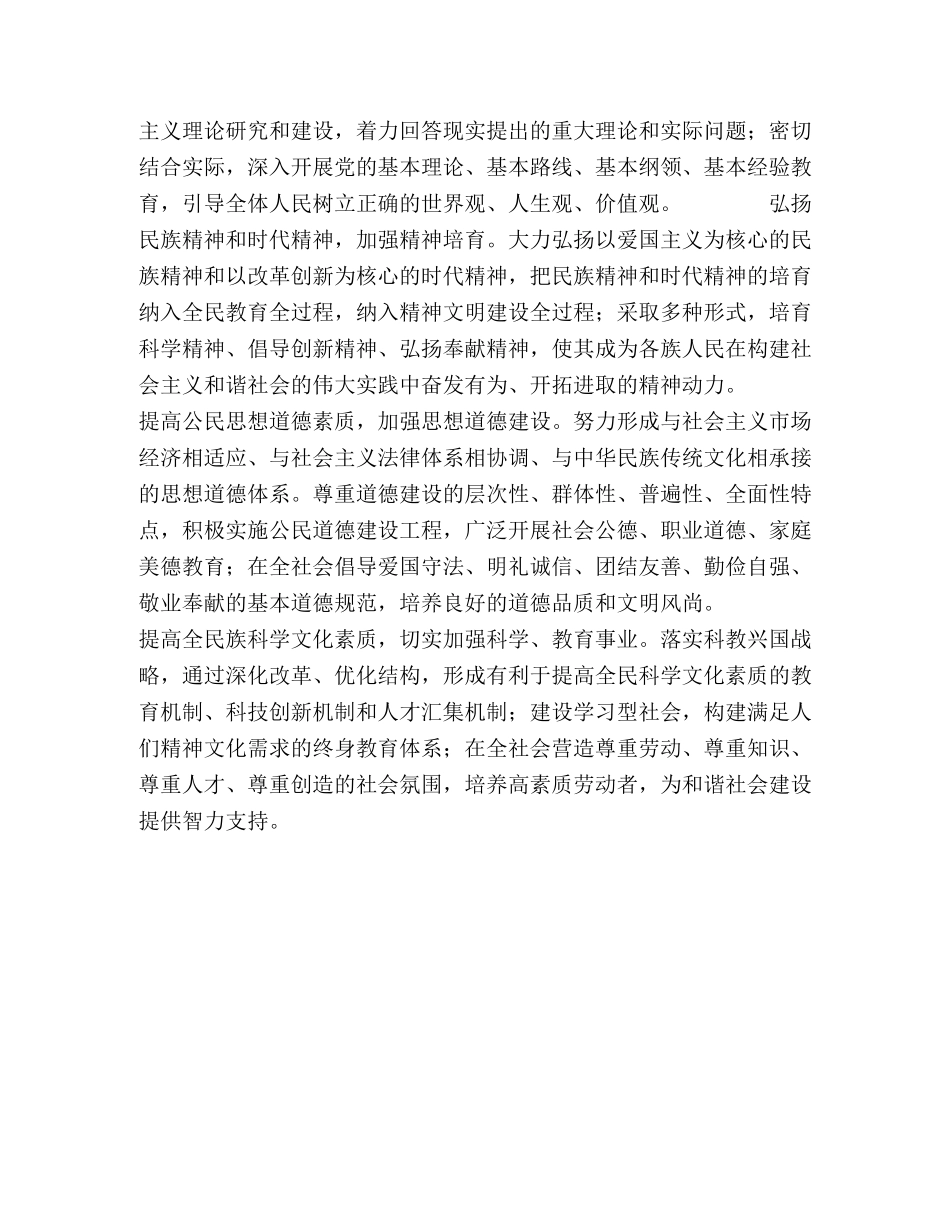 主义理论研究和建设，着力回答现实提出的重大理论和实际问题；密切结合实际，深入开展党的基本理论、基本路线、基本纲领、基本经验教育，引导全体人民树立正确的世界观、人生观、价值观。 弘扬民族精神和时代精神，加强精神培育。大力弘扬以爱国主义为核心的民族精神和以改革创新为核心的时代精神，把民族精神和时代精神的培育纳入全民教育全过程，纳入精神文明建设全过程；采取多种形式，培育科学精神、倡导创新精神、弘扬奉献精神，使其成为各族人民在构建社会主义和谐社会的伟大实践中奋发有为、开拓进取的精神动力。

提高公民思想道德素质，加强思想道德建设。努力形成与社会主义市场经济相适应、与社会主义法律体系相协调、与中华民族传统文化相承接的思想道德体系。尊重道德建设的层次性、群体性、普遍性、全面性特点，积极实施公民道德建设工程，广泛开展社会公德、职业道德、家庭美德教育；在全社会倡导爱国守法、明礼诚信、团结友善、勤俭自强、敬业奉献的基本道德规范，培养良好的道德品质和文明风尚。

提高全民族科学文化素质，切实加强科学、教育事业。落实科教兴国战略，通过深化改革、优化结构，形成有利于提高全民科学文化素质的教育机制、科技创新机制和人才汇集机制；建设学习型社会，构建满足人们精神文化需求的终身教育体系；在全社会营造尊重劳动、尊重知识、尊重人才、尊重创造的社会氛围，培养高素质劳动者，为和谐社会建设提供智力支持。